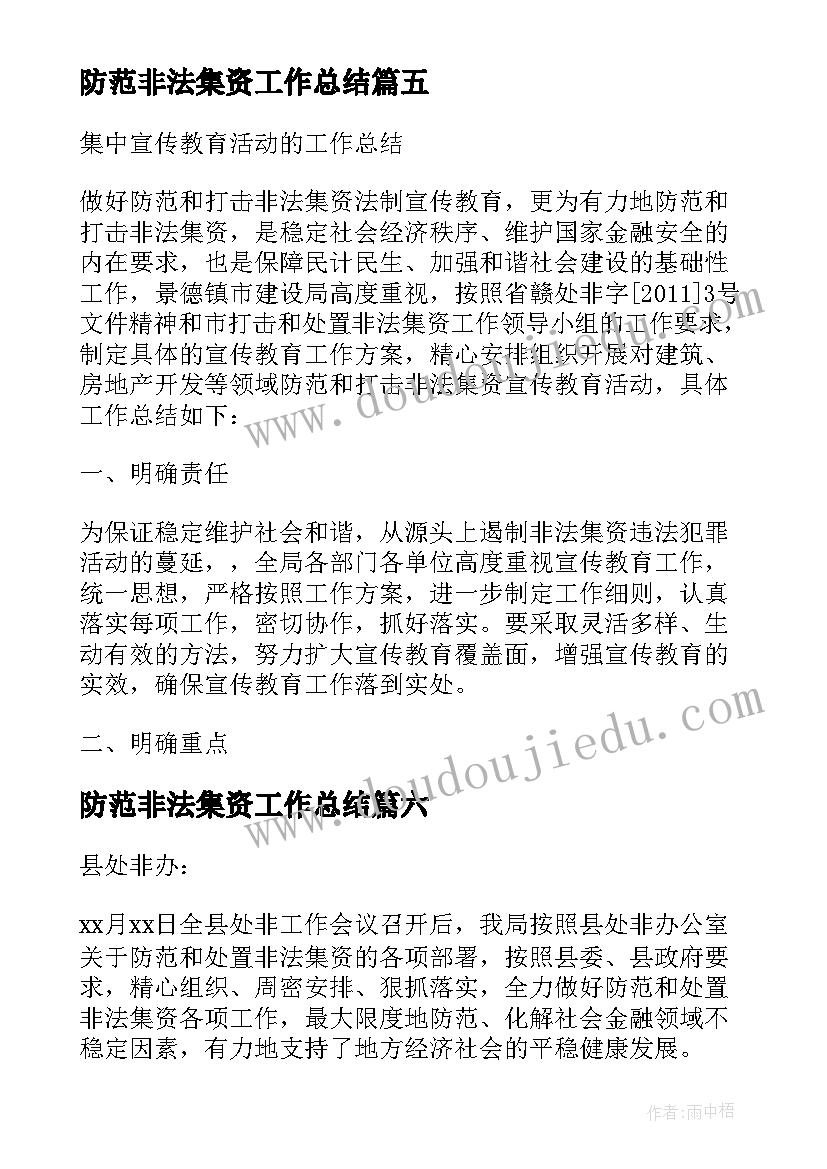 防范非法集资工作总结篇五

集中宣传教育活动的工作总结

做好防范和打击非法集资法制宣传教育，更为有力地防范和打击非法集资，是稳定社会经济秩序、维护国家金融安全的内在要求，也是保障民计民生、加强和谐社会建设的基础性工作，景德镇市建设局高度重视，按照省赣处非字[2011]3号文件精神和市打击和处置非法集资工作领导小组的工作要求，制定具体的宣传教育工作方案，精心安排组织开展对建筑、房地产开发等领域防范和打击非法集资宣传教育活动，具体工作总结如下：

一、明确责任

为保证稳定维护社会和谐，从源头上遏制非法集资违法犯罪活动的蔓延，，全局各部门各单位高度重视宣传教育工作，统一思想，严格按照工作方案，进一步制定工作细则，认真落实每项工作，密切协作，抓好落实。要采取灵活多样、生动有效的方法，努力扩大宣传教育覆盖面，增强宣传教育的实效，确保宣传教育工作落到实处。

二、明确重点

防范非法集资工作总结篇六

县处非办：

xx月xx日全县处非工作会议召开后，我局按照县处非办公室关于防范和处置非法集资的各项部署，按照县委、县政府要求，精心组织、周密安排、狠抓落实，全力做好防范和处置非法集资各项工作，最大限度地防范、化解社会金融领域不稳定因素，有力地支持了地方经济社会的平稳健康发展。

www.doudoujiedu.com

www.doudoujiedu.com

作者：雨中梧